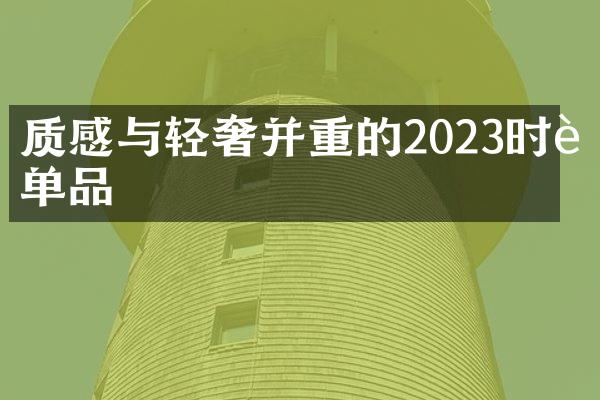 质感与轻奢并重的2023时è单品